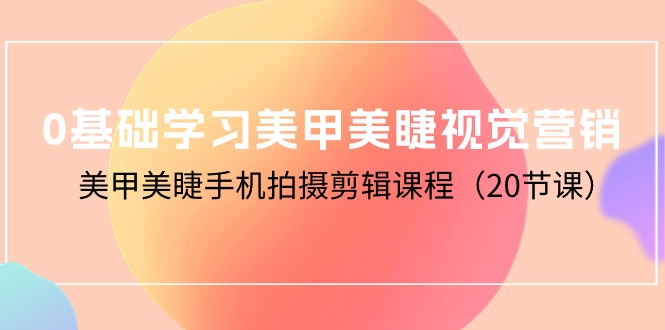 0基础学习美甲美睫视觉营销

美甲美睫手机拍摄剪辑课程（20节课）